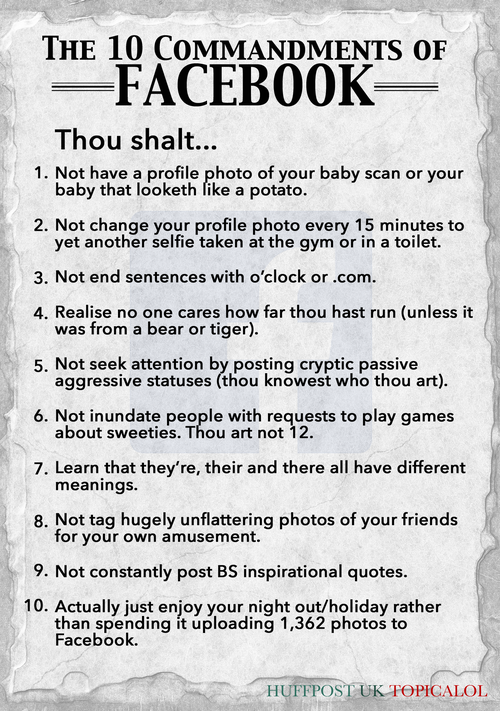 THE 10 COMMANDMENTS OF
FACEBOOK

Thou shalt...

1. Not have a profile photo of your baby scan or your baby that looketh like a potato.

2. Not change your profile photo every 15 minutes to yet another selfie taken at the gym or in a toilet.

3. Not end sentences with o'clock or .com.

4. Realise no one cares how far thou hast run (unless it was from a bear or tiger).

5. Not seek attention by posting cryptic passive aggressive statuses (thou knowest who thou art).

6. Not inundate people with requests to play games about sweeties. Thou art not 12.

7. Learn that they're, their and there all have different meanings.

8. Not tag hugely unflattering photos of your friends for your own amusement.

9. Not constantly post BS inspirational quotes.

10. Actually just enjoy your night out/holiday rather than spending it uploading 1,362 photos to Facebook.

HUFFPOST UK TOPICALOL